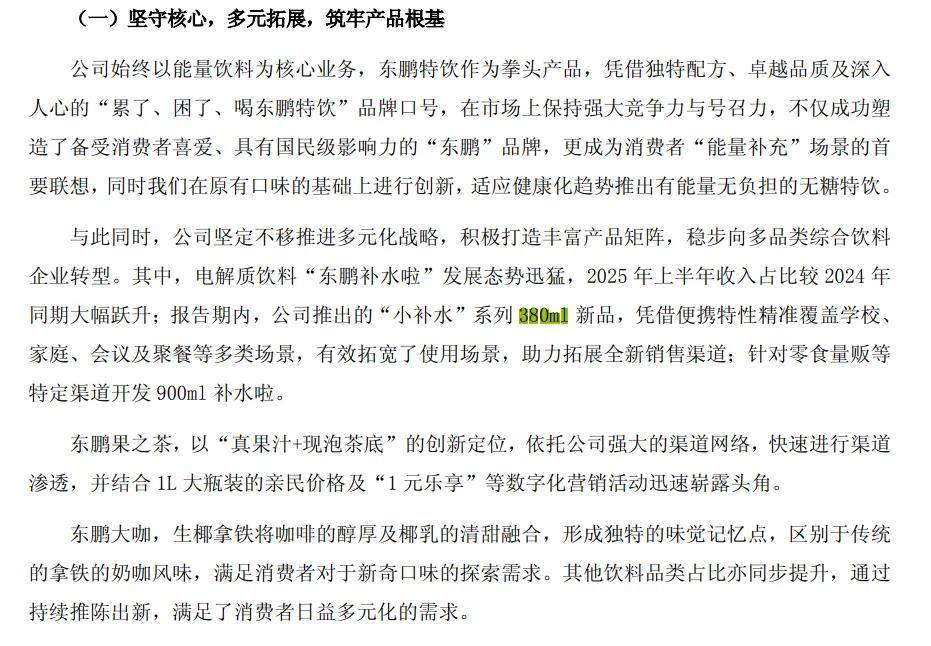 （一）坚守核心，多元拓展，筑牢产品根基

公司始终以能量饮料为核心业务，东鹏特饮作为拳头产品，凭借独特配方、卓越品质及深入人心的“累了、困了、喝东鹏特饮”品牌口号，在市场上保持强大竞争力与号召力，不仅成功塑造了备受消费者喜爱、具有国民级影响力的“东鹏”品牌，更成为消费者“能量补充”场景的首要联想，同时我们在原有口味的基础上进行创新，适应健康化趋势推出有能量无负担的无糖特饮。

与此同时，公司坚定不移推进多元化战略，积极打造丰富产品矩阵，稳步向多品类综合饮料企业转型。其中，电解质饮料“东鹏补水啦”发展态势迅猛，2025 年上半年收入占比较 2024 年同期大幅跃升；报告期内，公司推出的“小补水”系列 380ml 新品，凭借便携特性精准覆盖学校、家庭、会议及聚餐等多类场景，有效拓宽了使用场景，助力拓展全新销售渠道；针对零食量贩等特定渠道开发 900ml 补水啦。

东鹏果之茶，以“真果汁+现泡茶底”的创新定位，依托公司强大的渠道网络，快速进行渠道渗透，并结合 1L 大瓶装的亲民价格及“1 元乐享”等数字化营销活动迅速崭露头角。

东鹏大咖，生椰拿铁将咖啡的醇厚及椰乳的清甜融合，形成独特的味觉记忆点，区别于传统的拿铁的奶咖风味，满足消费者对于新奇口味的探索需求。其他饮料品类占比亦同步提升，通过持续推陈出新，满足了消费者日益多元化的需求。